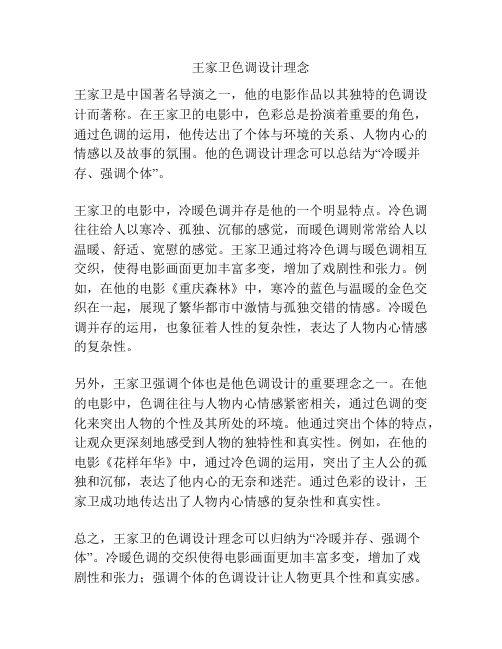 王家卫色调设计理念

王家卫是中国著名导演之一，他的电影作品以其独特的色调设计而著称。在王家卫的电影中，色彩总是扮演着重要的角色，通过色调的运用，他传达出了个体与环境的关系、人物内心的情感以及故事的氛围。他的色调设计理念可以总结为“冷暖并存、强调个体”。

王家卫的电影中，冷暖色调并存是他的一个明显特点。冷色调往往给人以寒冷、孤独、沉郁的感觉，而暖色调则常常给人以温暖、舒适、宽慰的感觉。王家卫通过将冷色调与暖色调相互交织，使得电影画面更加丰富多变，增加了戏剧性和张力。例如，在他的电影《重庆森林》中，寒冷的蓝色与温暖的金色交织在一起，展现了繁华都市中激情与孤独交错的情感。冷暖色调并存的运用，也象征着人性的复杂性，表达了人物内心情感的复杂性。

另外，王家卫强调个体也是他色调设计的重要理念之一。在他的电影中，色调往往与人物内心情感紧密相关，通过色调的变化来突出人物的个性及其所处的环境。他通过突出个体的特点，让观众更深刻地感受到人物的独特性和真实性。例如，在他的电影《花样年华》中，通过冷色调的运用，突出了主人公的孤独和沉郁，表达了他内心的无奈和迷茫。通过色彩的设计，王家卫成功地传达出了人物内心情感的复杂性和真实性。

总之，王家卫的色调设计理念可以归纳为“冷暖并存、强调个体”。冷暖色调的交织使得电影画面更加丰富多变，增加了戏剧性和张力；强调个体的色调设计让人物更具个性和真实感。